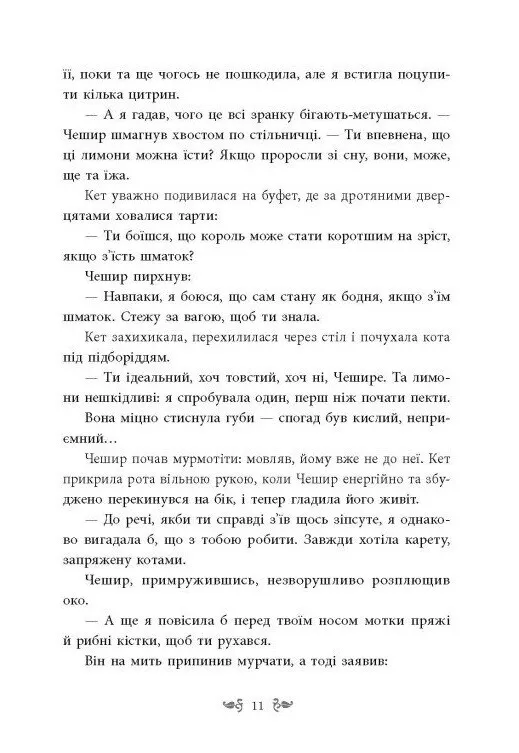 її, поки та ще чогось не пошкодила, але я встигла поцупити кілька цитрин.

— А я гадав, чого це всі зранку бігають-метушаться. — Чешир шмагнув хвостом по стільничці. — Ти впевнена, що ці лимони можна їсти? Якщо проросли зі сну, вони, може, ще та їжа.

Кет уважно подивилася на буфет, де за дротяними дверцятами ховалися тарти:

— Ти боїшся, що король може стати коротшим на зріст, якщо з'їсть шматок?

Чешир пирхнув:

— Навпаки, я боюся, що сам стану як бодня, якщо з'їм шматок. Стежу за вагою, щоб ти знала.

Кет захихикала, перехилилася через стіл і почухала кота під підборіддям.

— Ти ідеальний, хоч товстий, хоч ні, Чешире. Та лимони нешкідливі: я спробувала один, перш ніж почати пекти.

Вона міцно стиснула губи — спогад був кислий, неприємний…

Чешир почав мурмотіти: мовляв, йому вже не до неї. Кет прикрила рота вільною рукою, коли Чешир енергійно та збуджено перекинувся на бік, і тепер гладила його живіт.

— До речі, якби ти справді з'їв щось зіпсуте, я однаково вигадала б, що з тобою робити. Завжди хотіла карету, запряжену котами.

Чешир, примружившись, незворушливо розплющив око.

— А ще я повісила б перед твоїм носом мотки пряжі й рибні кістки, щоб ти рухався.

Він на мить припинив мурчати, а тоді заявив:

11